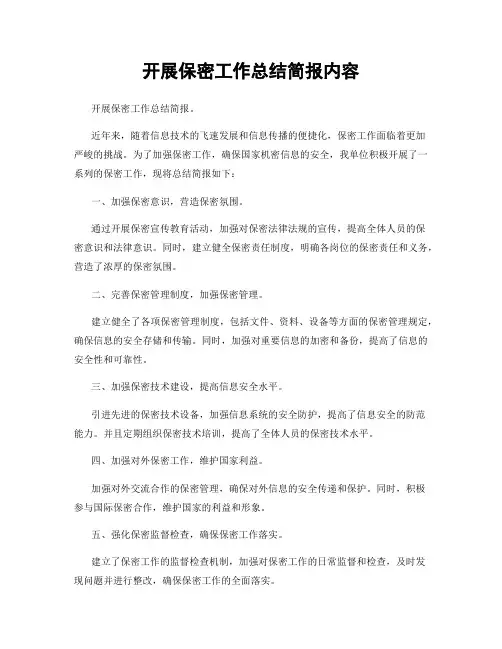 开展保密工作总结简报内容

开展保密工作总结简报。

近年来，随着信息技术的飞速发展和信息传播的便捷化，保密工作面临着更加严峻的挑战。为了加强保密工作，确保国家机密信息的安全，我单位积极开展了一系列的保密工作，现将总结简报如下：

一、加强保密意识，营造保密氛围。

通过开展保密宣传教育活动，加强对保密法律法规的宣传，提高全体人员的保密意识和法律意识。同时，建立健全保密责任制度，明确各岗位的保密责任和义务，营造了浓厚的保密氛围。

二、完善保密管理制度，加强保密管理。

建立健全了各项保密管理制度，包括文件、资料、设备等方面的保密管理规定，确保信息的安全存储和传输。同时，加强对重要信息的加密和备份，提高了信息的安全性和可靠性。

三、加强保密技术建设，提高信息安全水平。

引进先进的保密技术设备，加强信息系统的安全防护，提高了信息安全的防范能力。并且定期组织保密技术培训，提高了全体人员的保密技术水平。

四、加强对外保密工作，维护国家利益。

加强对外交流合作的保密管理，确保对外信息的安全传递和保护。同时，积极参与国际保密合作，维护国家的利益和形象。

五、强化保密监督检查，确保保密工作落实。

建立了保密工作的监督检查机制，加强对保密工作的日常监督和检查，及时发现问题并进行整改，确保保密工作的全面落实。